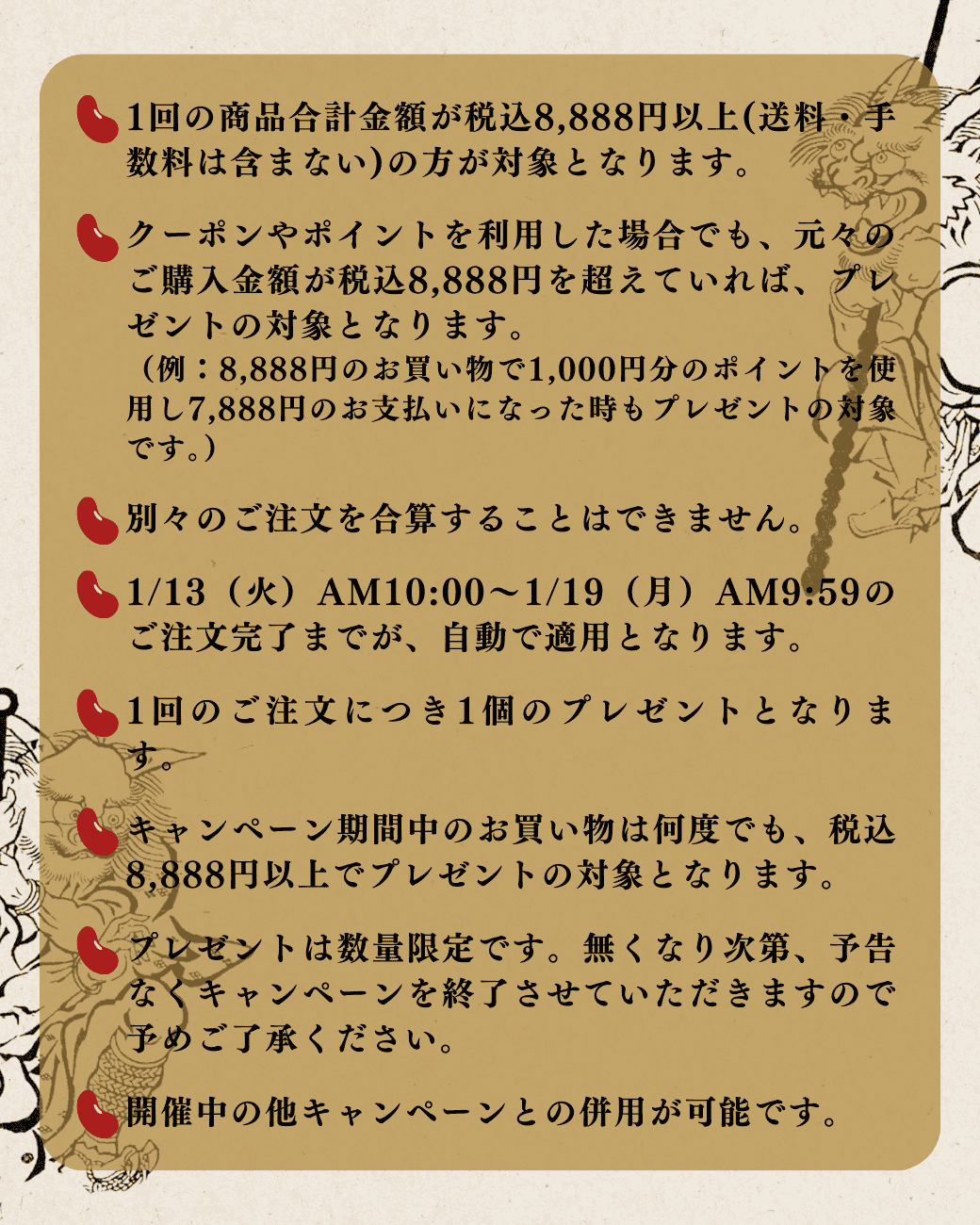 1回の商品合計金額が税込8,888円以上(送料・手数料は含まない)の方が対象となります。

クーポンやポイントを利用した場合でも、元々のご購入金額が税込8,888円を超えていれば、プレゼントの対象となります。
（例：8,888円のお買い物で1,000円分のポイントを使用し7,888円のお支払いになった時もプレゼントの対象です。）

別々のご注文を合算することはできません。

1/13（火）AM10:00～1/19（月）AM9:59のご注文完了までが、自動で適用となります。

1回のご注文につき1個のプレゼントとなります。

キャンペーン期間中のお買い物は何度でも、税込8,888円以上でプレゼントの対象となります。

プレゼントは数量限定です。無くなり次第、予告なくキャンペーンを終了させていただきますので予めご了承ください。

開催中の他キャンペーンとの併用が可能です。